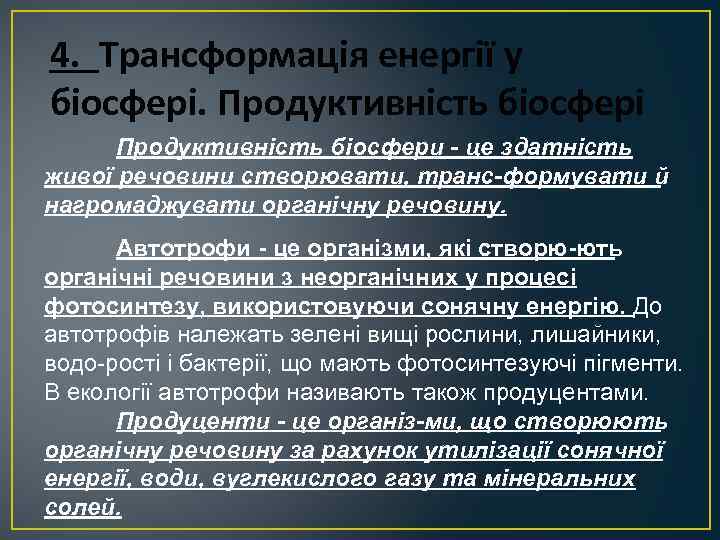 4. Трансформація енергії у біосфері. Продуктивність біосфері

Продуктивність біосфери - це здатність живої речовини створювати, транс-формувати й нагромаджувати органічну речовину.

Автотрофи - це організми, які створю-ють органічні речовини з неорганічних у процесі фотосинтезу, використовуючи сонячну енергію. До автотрофів належать зелені вищі рослини, лишайники, водо-рості і бактерії, що мають фотосинтезуючі пігменти. В екології автотрофи називають також продуцентами.

Продуценти - це організ-ми, що створюють органічну речовину за рахунок утилізації сонячної енергії, води, вуглекислого газу та мінеральних солей.